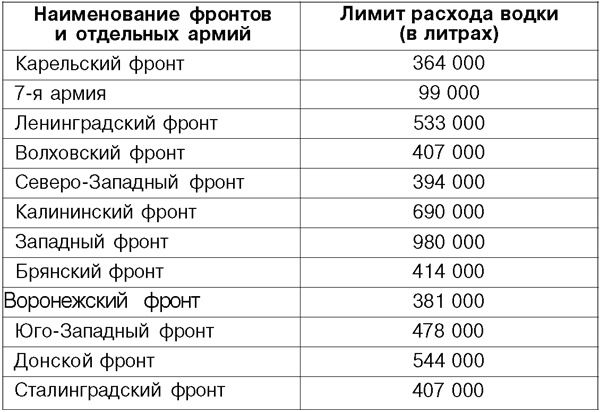 | Наименование фронтов и отдельных армий | Лимит расхода водки (в литрах) |
|---|---|
| Карельский фронт | 364 000 |
| 7-я армия | 99 000 |
| Ленинградский фронт | 533 000 |
| Волховский фронт | 407 000 |
| Северо-Западный фронт | 394 000 |
| Калининский фронт | 690 000 |
| Западный фронт | 980 000 |
| Брянский фронт | 414 000 |
| Воронежский фронт | 381 000 |
| Юго-Западный фронт | 478 000 |
| Донской фронт | 544 000 |
| Сталинградский фронт | 407 000 |